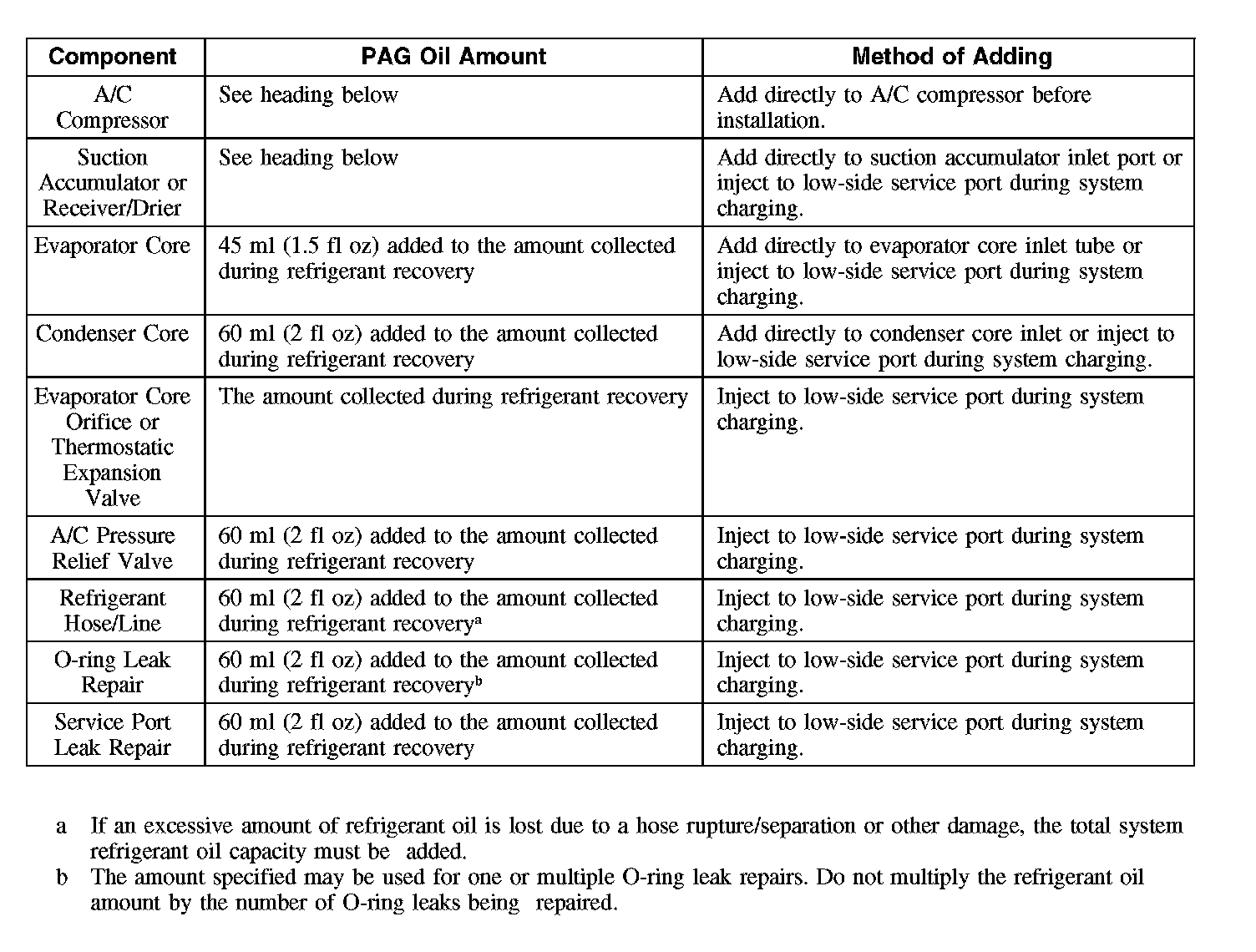 | Component | PAG Oil Amount | Method of Adding |
|---|---|---|
| A/C Compressor | See heading below | Add directly to A/C compressor before installation. |
| Suction Accumulator or Receiver/Drier | See heading below | Add directly to suction accumulator inlet port or inject to low-side service port during system charging. |
| Evaporator Core | 45 ml (1.5 fl oz) added to the amount collected during refrigerant recovery | Add directly to evaporator core inlet tube or inject to low-side service port during system charging. |
| Condenser Core | 60 ml (2 fl oz) added to the amount collected during refrigerant recovery | Add directly to condenser core inlet or inject to low-side service port during system charging. |
| Evaporator Core Orifice or Thermostatic Expansion Valve | The amount collected during refrigerant recovery | Inject to low-side service port during system charging. |
| A/C Pressure Relief Valve | 60 ml (2 fl oz) added to the amount collected during refrigerant recovery | Inject to low-side service port during system charging. |
| Refrigerant Hose/Line | 60 ml (2 fl oz) added to the amount collected during refrigerant recovery$^a$ | Inject to low-side service port during system charging. |
| O-ring Leak Repair | 60 ml (2 fl oz) added to the amount collected during refrigerant recovery$^b$ | Inject to low-side service port during system charging. |
| Service Port Leak Repair | 60 ml (2 fl oz) added to the amount collected during refrigerant recovery | Inject to low-side service port during system charging. |

a If an excessive amount of refrigerant oil is lost due to a hose rupture/separation or other damage, the total system refrigerant oil capacity must be added.
b The amount specified may be used for one or multiple O-ring leak repairs. Do not multiply the refrigerant oil amount by the number of O-ring leaks being repaired.